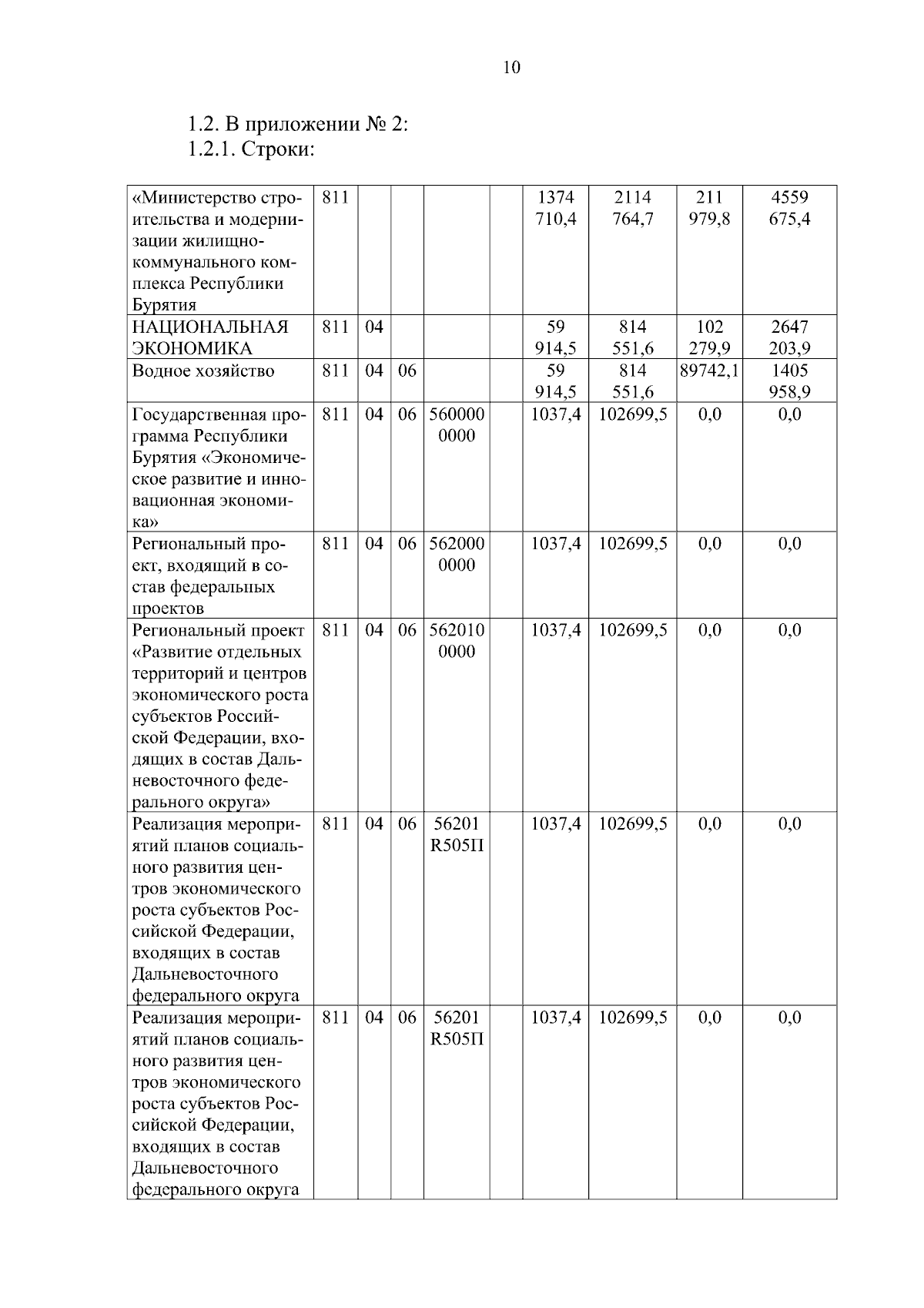 10

1.2. В приложении № 2:
1.2.1. Строки:

| «Министерство строительства и модернизации жилищно-коммунального комплекса Республики Бурятия | 811 | | | | | 1374 710,4 | 2114 764,7 | 211 979,8 | 4559 675,4 |
|---|---|---|---|---|---|---|---|---|---|
| НАЦИОНАЛЬНАЯ ЭКОНОМИКА | 811 | 04 | | | | 59 914,5 | 814 551,6 | 102 279,9 | 2647 203,9 |
| Водное хозяйство | 811 | 04 | 06 | | | 59 914,5 | 814 551,6 | 89742,1 | 1405 958,9 |
| Государственная программа Республики Бурятия «Экономическое развитие и инновационная экономика» | 811 | 04 | 06 | 560000 0000 | | 1037,4 | 102699,5 | 0,0 | 0,0 |
| Региональный проект, входящий в состав федеральных проектов | 811 | 04 | 06 | 562000 0000 | | 1037,4 | 102699,5 | 0,0 | 0,0 |
| Региональный проект «Развитие отдельных территорий и центров экономического роста субъектов Российской Федерации, входящих в состав Дальневосточного федерального округа» | 811 | 04 | 06 | 562010 0000 | | 1037,4 | 102699,5 | 0,0 | 0,0 |
| Реализация мероприятий планов социального развития центров экономического роста субъектов Российской Федерации, входящих в состав Дальневосточного федерального округа | 811 | 04 | 06 | 56201 R505П | | 1037,4 | 102699,5 | 0,0 | 0,0 |
| Реализация мероприятий планов социального развития центров экономического роста субъектов Российской Федерации, входящих в состав Дальневосточного федерального округа | 811 | 04 | 06 | 56201 R505П | | 1037,4 | 102699,5 | 0,0 | 0,0 |